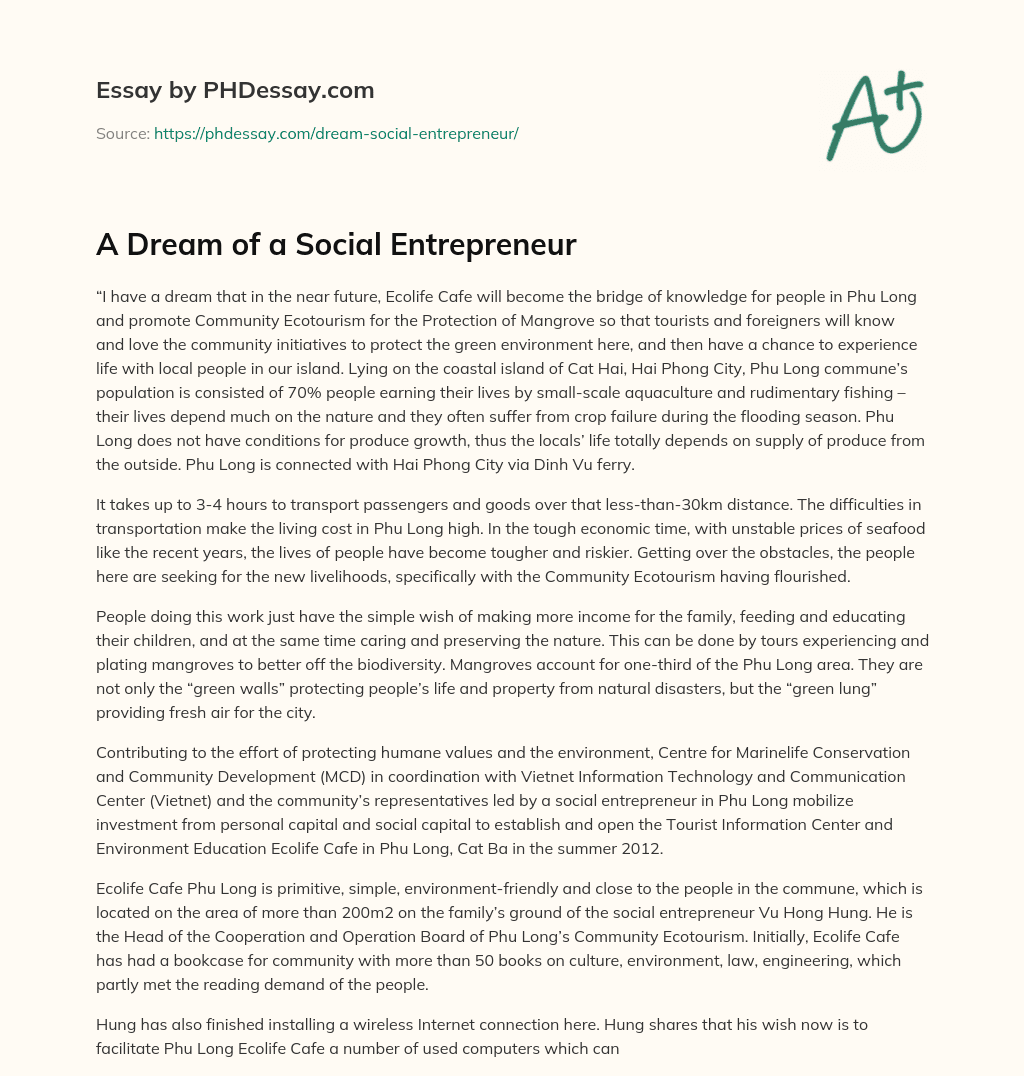 Essay by PHDessay.com

Source: https://phdessay.com/dream-social-entrepreneur/

A+

A Dream of a Social Entrepreneur

"I have a dream that in the near future, Ecolife Cafe will become the bridge of knowledge for people in Phu Long and promote Community Ecotourism for the Protection of Mangrove so that tourists and foreigners will know and love the community initiatives to protect the green environment here, and then have a chance to experience life with local people in our island. Lying on the coastal island of Cat Hai, Hai Phong City, Phu Long commune's population is consisted of 70% people earning their lives by small-scale aquaculture and rudimentary fishing – their lives depend much on the nature and they often suffer from crop failure during the flooding season. Phu Long does not have conditions for produce growth, thus the locals' life totally depends on supply of produce from the outside. Phu Long is connected with Hai Phong City via Dinh Vu ferry.

It takes up to 3-4 hours to transport passengers and goods over that less-than-30km distance. The difficulties in transportation make the living cost in Phu Long high. In the tough economic time, with unstable prices of seafood like the recent years, the lives of people have become tougher and riskier. Getting over the obstacles, the people here are seeking for the new livelihoods, specifically with the Community Ecotourism having flourished.

People doing this work just have the simple wish of making more income for the family, feeding and educating their children, and at the same time caring and preserving the nature. This can be done by tours experiencing and plating mangroves to better off the biodiversity. Mangroves account for one-third of the Phu Long area. They are not only the "green walls" protecting people's life and property from natural disasters, but the "green lung" providing fresh air for the city.

Contributing to the effort of protecting humane values and the environment, Centre for Marinelife Conservation and Community Development (MCD) in coordination with Vietnet Information Technology and Communication Center (Vietnet) and the community's representatives led by a social entrepreneur in Phu Long mobilize investment from personal capital and social capital to establish and open the Tourist Information Center and Environment Education Ecolife Cafe in Phu Long, Cat Ba in the summer 2012.

Ecolife Cafe Phu Long is primitive, simple, environment-friendly and close to the people in the commune, which is located on the area of more than 200m2 on the family's ground of the social entrepreneur Vu Hong Hung. He is the Head of the Cooperation and Operation Board of Phu Long's Community Ecotourism. Initially, Ecolife Cafe has had a bookcase for community with more than 50 books on culture, environment, law, engineering, which partly met the reading demand of the people.

Hung has also finished installing a wireless Internet connection here. Hung shares that his wish now is to facilitate Phu Long Ecolife Cafe a number of used computers which can